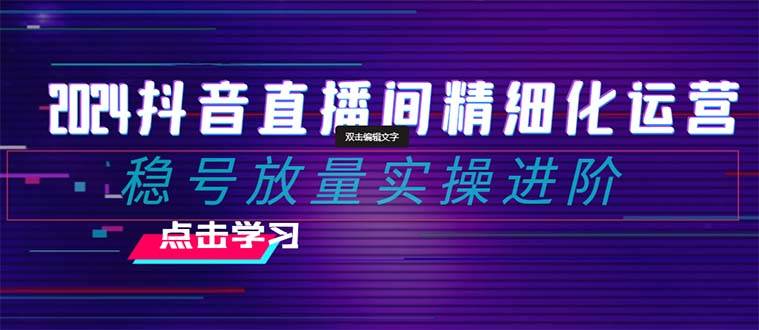 2024抖音直播间精细化运营

双击编辑文字

稳号放量实操进阶

点击学习